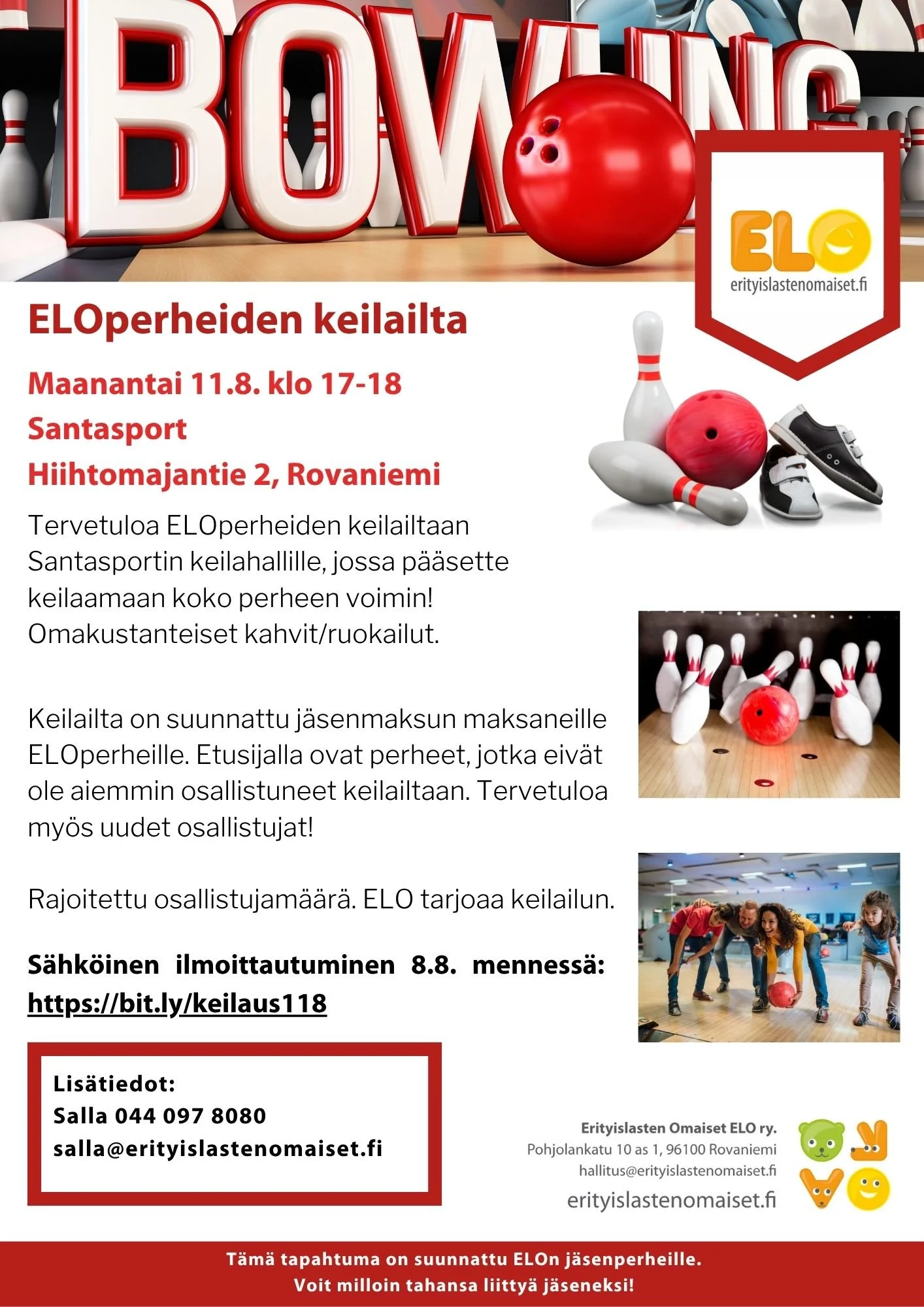 BOWLING

ELO
erityislastenomaiset.fi

ELOperheiden keilailta

Maanantai 11.8. klo 17-18
Santasport
Hiihtomajantie 2, Rovaniemi

Tervetuloa ELOperheiden keilailtaan Santasportin keilahallille, jossa pääsette keilaamaan koko perheen voimin! Omakustanteiset kahvit/ruokailut.

Keilailta on suunnattu jäsenmaksun maksaneille ELOperheille. Etusijalla ovat perheet, jotka eivät ole aiemmin osallistuneet keilailtaan. Tervetuloa myös uudet osallistujat!

Rajoitettu osallistujamäärä. ELO tarjoaa keilailun.

Sähköinen ilmoittautuminen 8.8. mennessä: https://bit.ly/keilaus118

Lisätiedot:
Salla 044 097 8080
salla@erityislastenomaiset.fi

Erityislasten Omaiset ELO ry.
Pohjolankatu 10 as 1, 96100 Rovaniemi
hallitus@erityislastenomaiset.fi
erityislastenomaiset.fi

Tämä tapahtuma on suunnattu ELOn jäsenperheille.
Voit milloin tahansa liittyä jäseneksi!